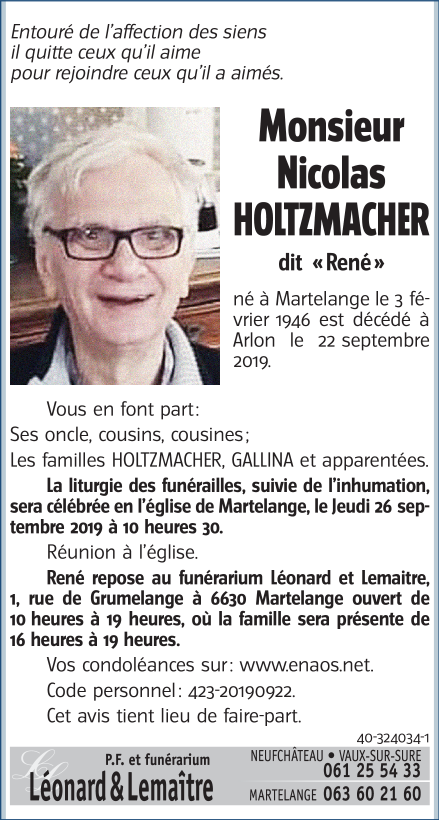 Entouré de l'affection des siens
il quitte ceux qu'il aime
pour rejoindre ceux qu'il a aimés.

Monsieur
Nicolas
HOLTZMACHER

dit «René»

né à Martelange le 3 février 1946 est décédé à Arlon le 22 septembre 2019.

Vous en font part:

Ses oncle, cousins, cousines;

Les familles HOLTZMACHER, GALLINA et apparentées.

La liturgie des funérailles, suivie de l'inhumation, sera célébrée en l'église de Martelange, le Jeudi 26 septembre 2019 à 10 heures 30.

Réunion à l'église.

René repose au funérarium Léonard et Lemaitre, 1, rue de Grumelange à 6630 Martelange ouvert de 10 heures à 19 heures, où la famille sera présente de 16 heures à 19 heures.

Vos condoléances sur: www.enaos.net.

Code personnel: 423-20190922.

Cet avis tient lieu de faire-part.

40-324034-1

P.F. et funérarium
Léonard & Lemaître

NEUFCHÂTEAU • VAUX-SUR-SURE
061 25 54 33
MARTELANGE 063 60 21 60